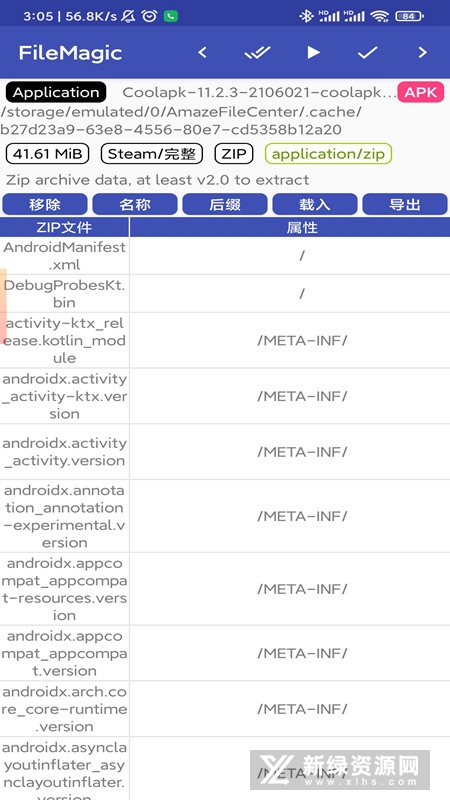 3:05 | 56.8K/s

84

FileMagic

Application Coolapk-11.2.3-2106021-coolapk... APK
/storage/emulated/0/AmazeFileCenter/.cache/b27d23a9-63e8-4556-80e7-cd5358b12a20

41.61 MiB Steam/完整 ZIP application/zip

Zip archive data, at least v2.0 to extract

移除 名称 后缀 载入 导出

| ZIP文件 | 属性 |
|---|---|
| AndroidManifest.xml | / |
| DebugProbesKt.bin | / |
| activity-ktx_release.kotlin_module | /META-INF/ |
| androidx.activity_activity-ktx.version | /META-INF/ |
| androidx.activity_activity.version | /META-INF/ |
| androidx.annotation_annotation-experimental.version | /META-INF/ |
| androidx.appcompat_appcompat-resources.version | /META-INF/ |
| androidx.appcompat_appcompat.version | /META-INF/ |
| androidx.arch.core_core-runtime.version | /META-INF/ |
| androidx.asynclayoutinflater_asynclayoutinflater.version | /META-INF/ |

新绿资源网
www.xlhs.com